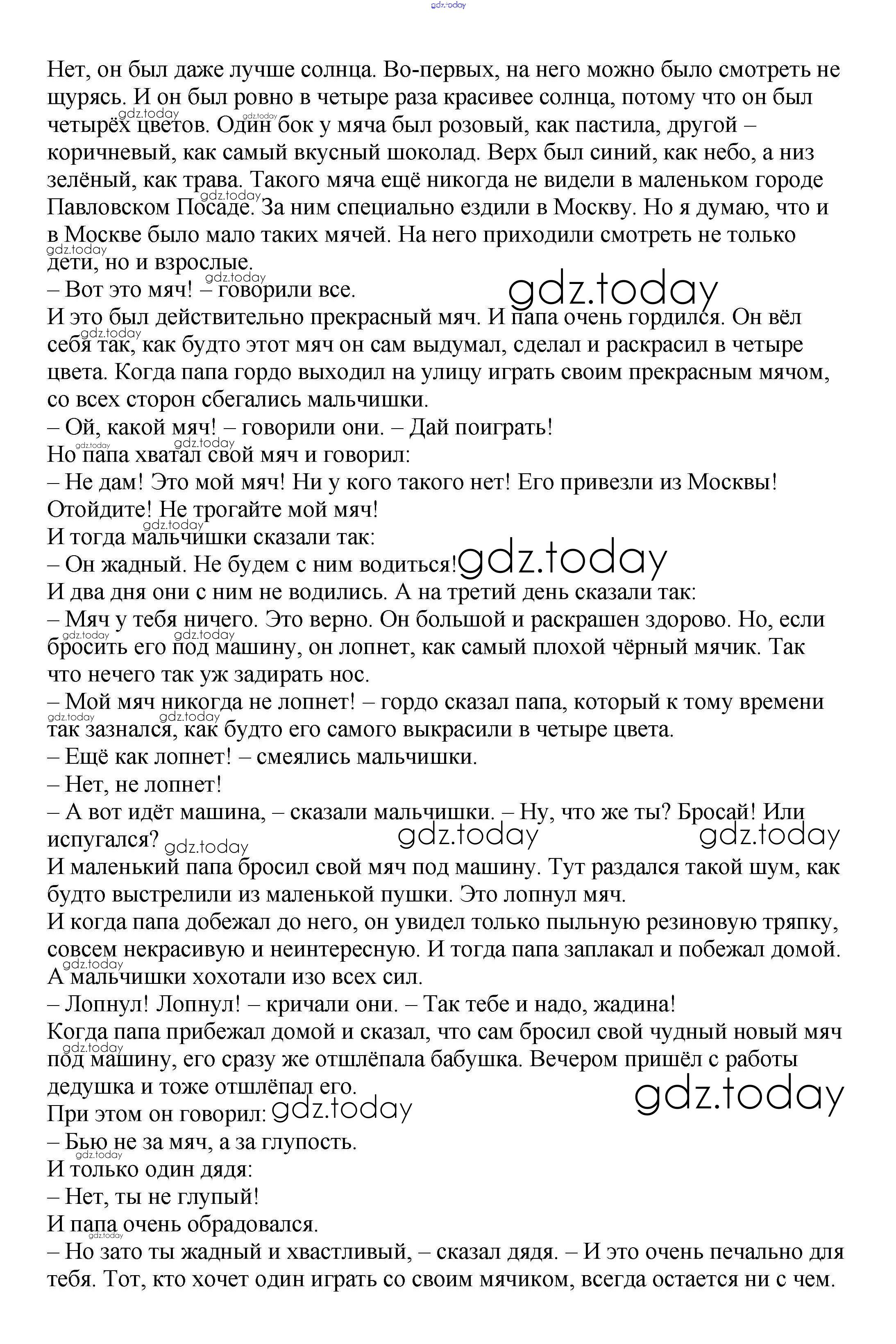 gdz.today

Нет, он был даже лучше солнца. Во-первых, на него можно было смотреть не щурясь. И он был ровно в четыре раза красивее солнца, потому что он был четырёх цветов. Один бок у мяча был розовый, как пастила, другой – коричневый, как самый вкусный шоколад. Верх был синий, как небо, а низ зелёный, как трава. Такого мяча ещё никогда не видели в маленьком городе Павловском Посаде. За ним специально ездили в Москву. Но я думаю, что и в Москве было мало таких мячей. На него приходили смотреть не только дети, но и взрослые.
– Вот это мяч! – говорили все.
И это был действительно прекрасный мяч. И папа очень гордился. Он вёл себя так, как будто этот мяч он сам выдумал, сделал и раскрасил в четыре цвета. Когда папа гордо выходил на улицу играть своим прекрасным мячом, со всех сторон сбегались мальчишки.
– Ой, какой мяч! – говорили они. – Дай поиграть!
Но папа хватал свой мяч и говорил:
– Не дам! Это мой мяч! Ни у кого такого нет! Его привезли из Москвы! Отойдите! Не трогайте мой мяч!
И тогда мальчишки сказали так:
– Он жадный. Не будем с ним водиться!
И два дня они с ним не водились. А на третий день сказали так:
– Мяч у тебя ничего. Это верно. Он большой и раскрашен здорово. Но, если бросить его под машину, он лопнет, как самый плохой чёрный мячик. Так что нечего так уж задирать нос.
– Мой мяч никогда не лопнет! – гордо сказал папа, который к тому времени так зазнался, как будто его самого выкрасили в четыре цвета.
– Ещё как лопнет! – смеялись мальчишки.
– Нет, не лопнет!
– А вот идёт машина, – сказали мальчишки. – Ну, что же ты? Бросай! Или испугался?
И маленький папа бросил свой мяч под машину. Тут раздался такой шум, как будто выстрелили из маленькой пушки. Это лопнул мяч.
И когда папа добежал до него, он увидел только пыльную резиновую тряпку, совсем некрасивую и неинтересную. И тогда папа заплакал и побежал домой. А мальчишки хохотали изо всех сил.
– Лопнул! Лопнул! – кричали они. – Так тебе и надо, жадина!
Когда папа прибежал домой и сказал, что сам бросил свой чудный новый мяч под машину, его сразу же отшлёпала бабушка. Вечером пришёл с работы дедушка и тоже отшлёпал его.
При этом он говорил:
– Бью не за мяч, а за глупость.
И только один дядя:
– Нет, ты не глупый!
И папа очень обрадовался.
– Но зато ты жадный и хвастливый, – сказал дядя. – И это очень печально для тебя. Тот, кто хочет один играть со своим мячиком, всегда остается ни с чем.